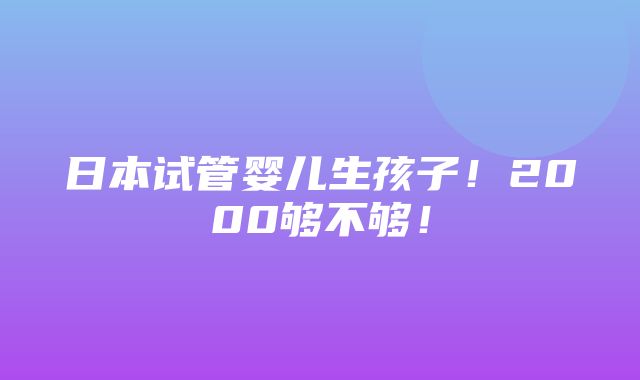 日本试管婴儿生孩子！2000够不够！